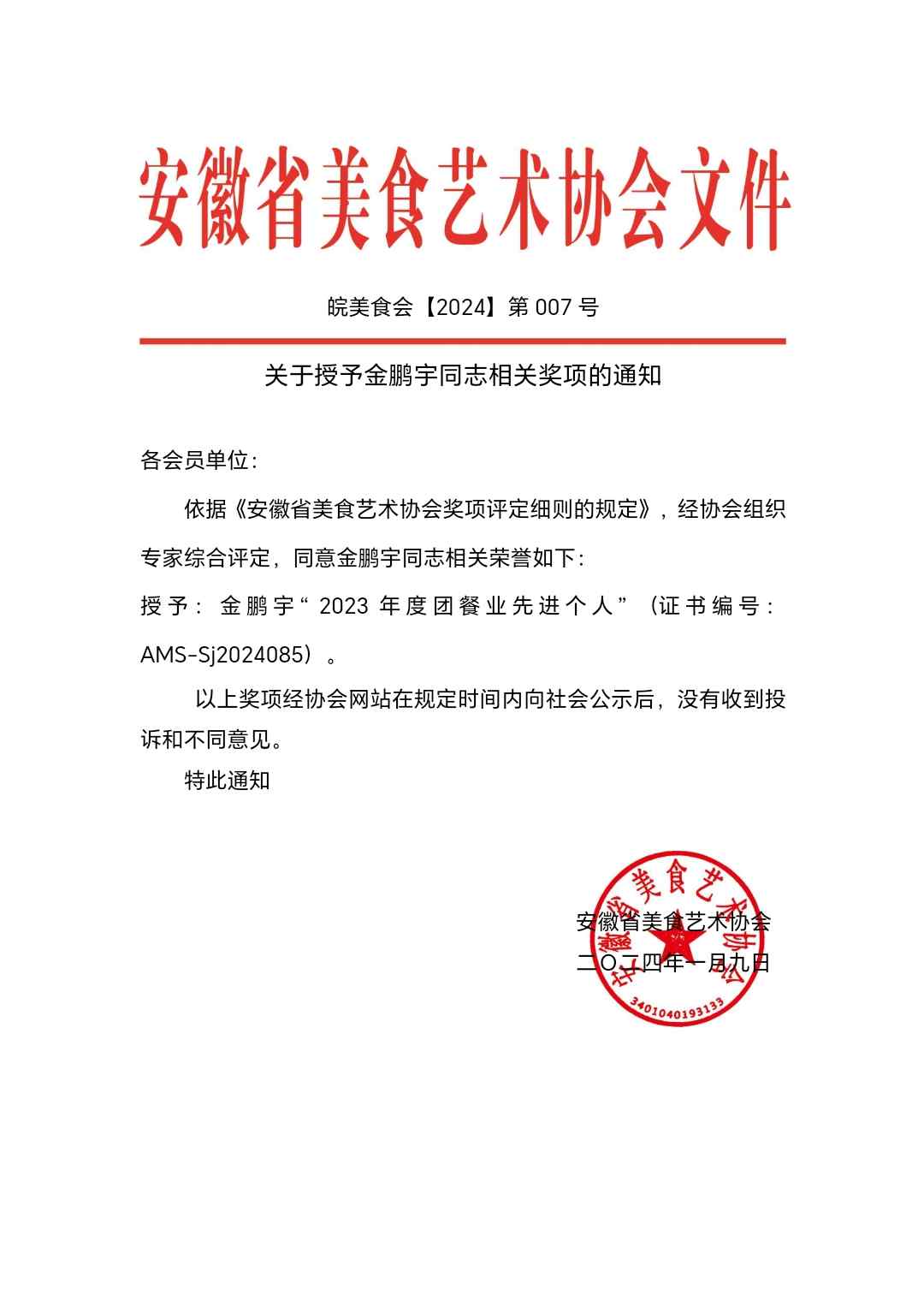 安徽省美食艺术协会文件

皖美食会【2024】第 007 号

关于授予金鹏宇同志相关奖项的通知

各会员单位：

依据《安徽省美食艺术协会奖项评定细则的规定》，经协会组织专家综合评定，同意金鹏宇同志相关荣誉如下：

授予：金鹏宇“2023 年度团餐业先进个人”（证书编号：AMS-Sj2024085）。

以上奖项经协会网站在规定时间内向社会公示后，没有收到投诉和不同意见。

特此通知

安徽省美食艺术协会
二〇二四年一月九日

安徽省美食艺术协会
3401040193133